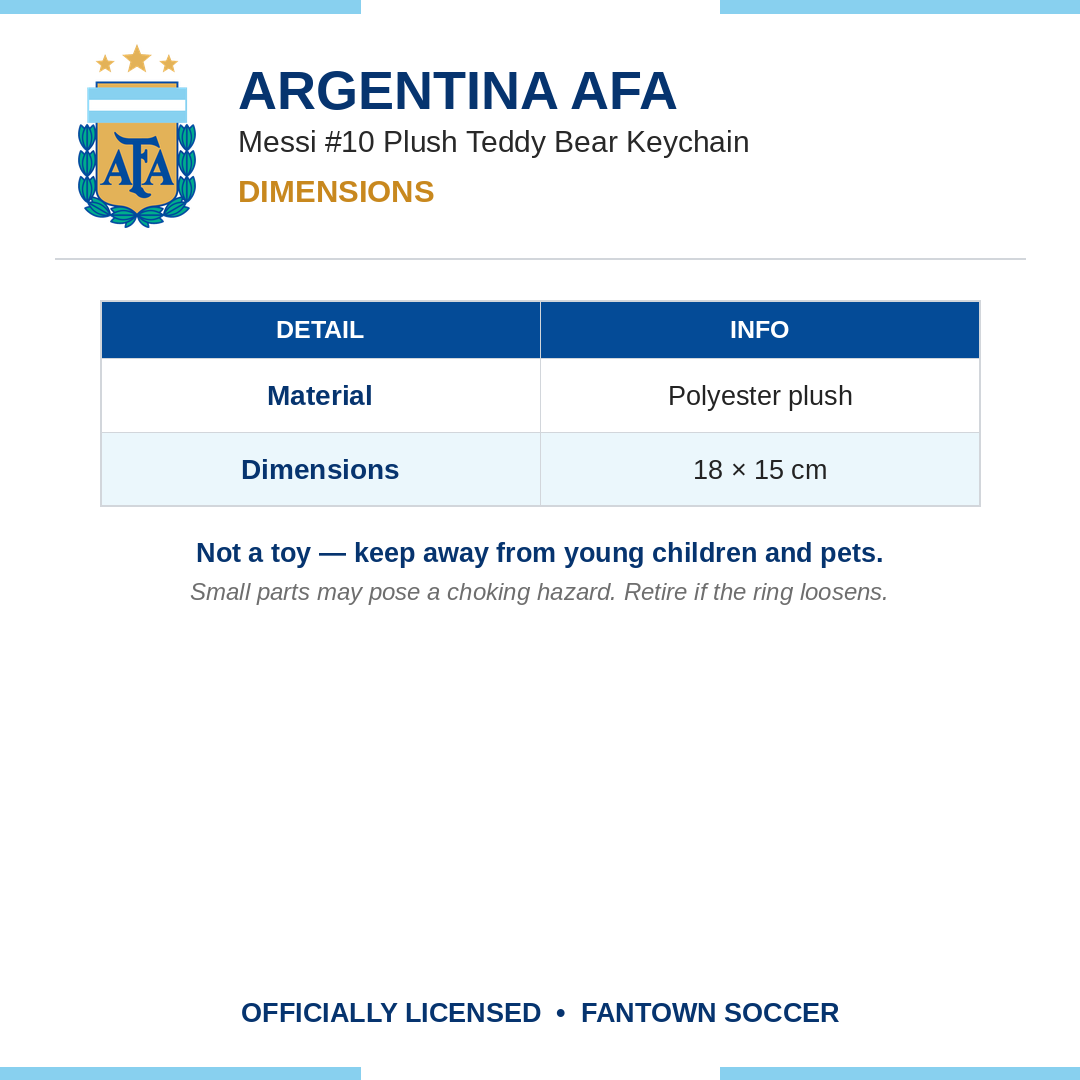 AFA

ARGENTINA AFA
Messi #10 Plush Teddy Bear Keychain
DIMENSIONS

| DETAIL | INFO |
|---|---|
| Material | Polyester plush |
| Dimensions | 18 × 15 cm |

Not a toy — keep away from young children and pets.
Small parts may pose a choking hazard. Retire if the ring loosens.

OFFICIALLY LICENSED • FANTOWN SOCCER